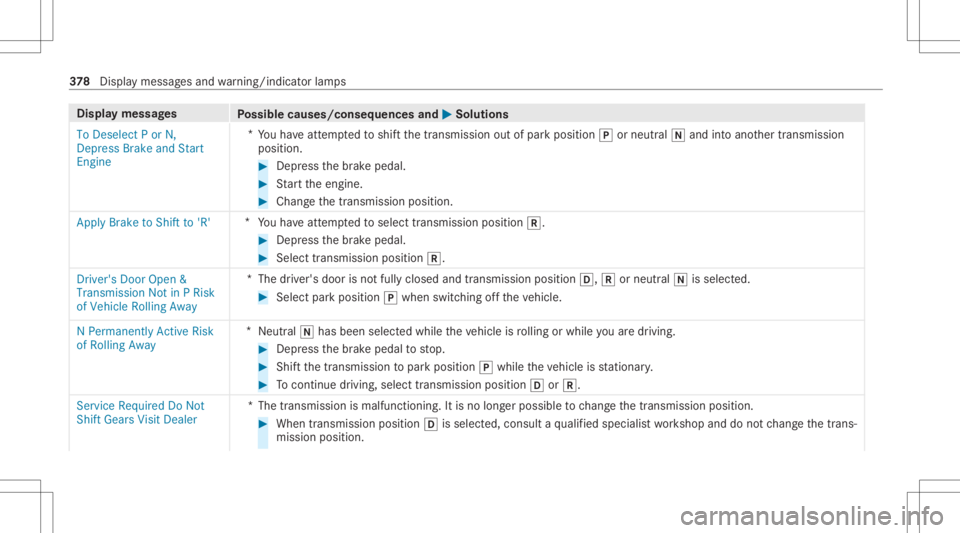 378 Display messages and warning/indicator lamps

| Display messages | Possible causes/consequences and ▶ Solutions |
|---|---|
| To Deselect P or N, Depress Brake and Start Engine | * You have attempted to shift the transmission out of park position P or neutral N and into another transmission position. ▶ Depress the brake pedal. ▶ Start the engine. ▶ Change the transmission position. |
| Apply Brake to Shift to 'R' | * You have attempted to select transmission position R. ▶ Depress the brake pedal. ▶ Select transmission position R. |
| Driver's Door Open & Transmission Not in P Risk of Vehicle Rolling Away | * The driver's door is not fully closed and transmission position D, R or neutral N is selected. ▶ Select park position P when switching off the vehicle. |
| N Permanently Active Risk of Rolling Away | * Neutral N has been selected while the vehicle is rolling or while you are driving. ▶ Depress the brake pedal to stop. ▶ Shift the transmission to park position P while the vehicle is stationary. ▶ To continue driving, select transmission position D or R. |
| Service Required Do Not Shift Gears Visit Dealer | * The transmission is malfunctioning. It is no longer possible to change the transmission position. ▶ When transmission position D is selected, consult a qualified specialist workshop and do not change the transmission position. |

carmanualsonline.info